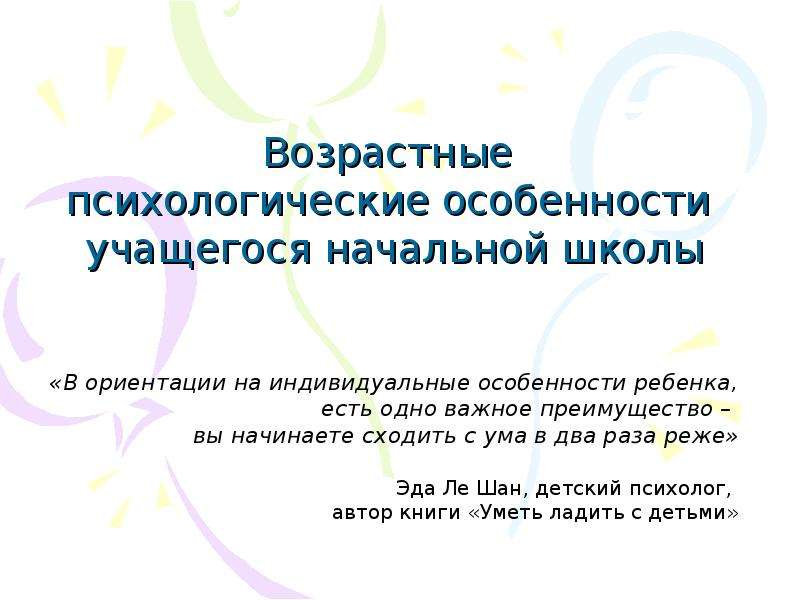 Возрастные психологические особенности учащегося начальной школы

«В ориентации на индивидуальные особенности ребенка, есть одно важное преимущество – вы начинаете сходить с ума в два раза реже»

Эда Ле Шан, детский психолог, автор книги «Уметь ладить с детьми»